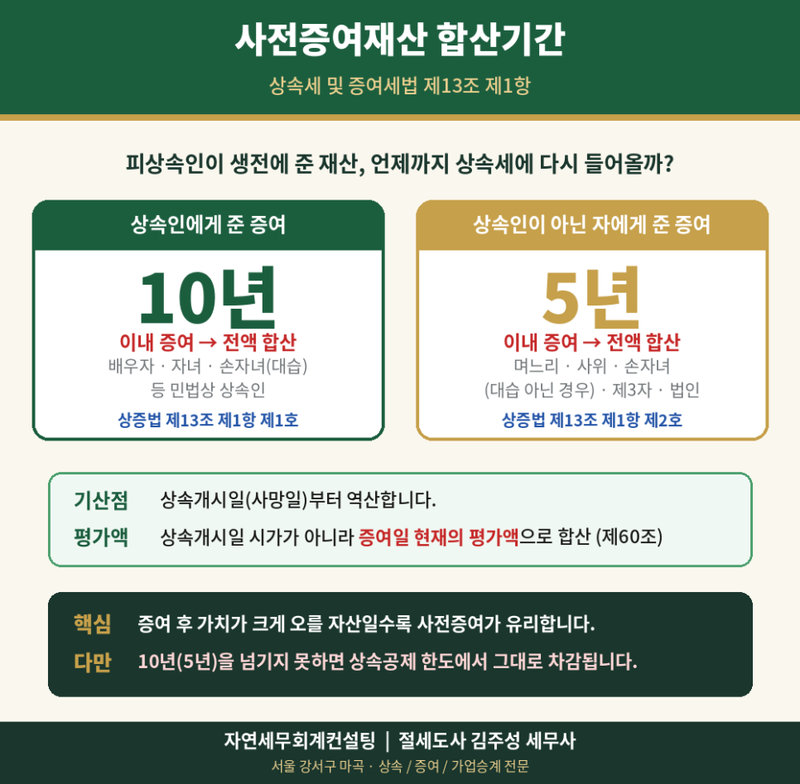 사전증여재산 합산기간

상속세 및 증여세법 제13조 제1항

피상속인이 생전에 준 재산, 언제까지 상속세에 다시 들어올까?

상속인에게 준 증여

10년

이내 증여 → 전액 합산

배우자 · 자녀 · 손자녀(대습)
등 민법상 상속인

상증법 제13조 제1항 제1호

상속인이 아닌 자에게 준 증여

5년

이내 증여 → 전액 합산

며느리 · 사위 · 손자녀
(대습 아닌 경우) · 제3자 · 법인

상증법 제13조 제1항 제2호

기산점 상속개시일(사망일)부터 역산합니다.

평가액 상속개시일 시가가 아니라 증여일 현재의 평가액으로 합산 (제60조)

핵심 증여 후 가치가 크게 오를 자산일수록 사전증여가 유리합니다.

다만 10년(5년)을 넘기지 못하면 상속공제 한도에서 그대로 차감됩니다.

자연세무회계컨설팅 | 절세도사 김주성 세무사

서울 강서구 마곡 · 상속 / 증여 / 가업승계 전문